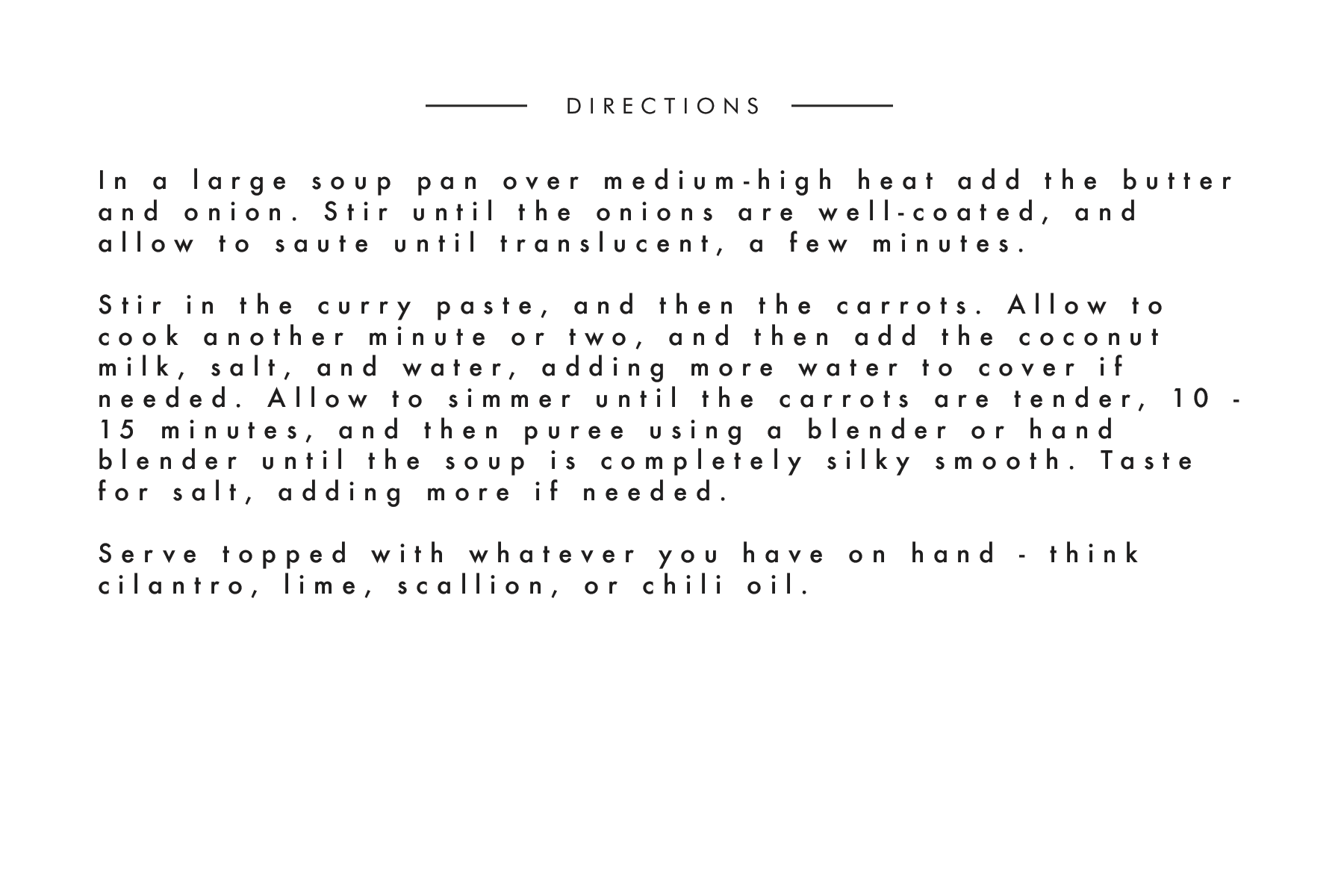 DIRECTIONS

In a large soup pan over medium-high heat add the butter and onion. Stir until the onions are well-coated, and allow to saute until translucent, a few minutes.

Stir in the curry paste, and then the carrots. Allow to cook another minute or two, and then add the coconut milk, salt, and water, adding more water to cover if needed. Allow to simmer until the carrots are tender, 10 - 15 minutes, and then puree using a blender or hand blender until the soup is completely silky smooth. Taste for salt, adding more if needed.

Serve topped with whatever you have on hand - think cilantro, lime, scallion, or chili oil.